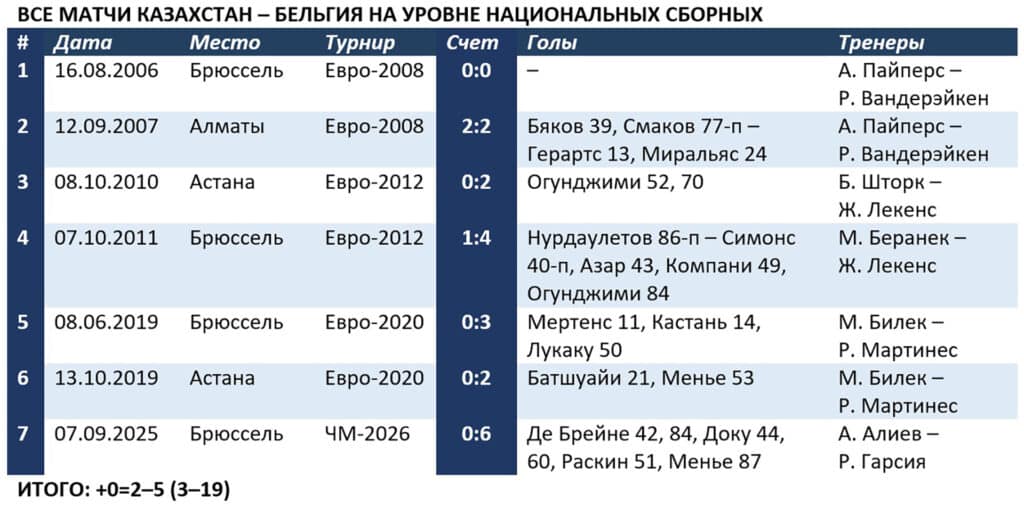 ВСЕ МАТЧИ КАЗАХСТАН – БЕЛЬГИЯ НА УРОВНЕ НАЦИОНАЛЬНЫХ СБОРНЫХ

| # | Дата | Место | Турнир | Счет | Голы | Тренеры |
|---|---|---|---|---|---|---|
| 1 | 16.08.2006 | Брюссель | Евро-2008 | 0:0 | – | А. Пайперс – Р. Вандерэйкен |
| 2 | 12.09.2007 | Алматы | Евро-2008 | 2:2 | Бяков 39, Смаков 77-п – Герартс 13, Миральяс 24 | А. Пайперс – Р. Вандерэйкен |
| 3 | 08.10.2010 | Астана | Евро-2012 | 0:2 | Огунджими 52, 70 | Б. Шторк – Ж. Лекенс |
| 4 | 07.10.2011 | Брюссель | Евро-2012 | 1:4 | Нурдаулетов 86-п – Симонс 40-п, Азар 43, Компани 49, Огунджими 84 | М. Беранек – Ж. Лекенс |
| 5 | 08.06.2019 | Брюссель | Евро-2020 | 0:3 | Мертенс 11, Кастань 14, Лукаку 50 | М. Билек – Р. Мартинес |
| 6 | 13.10.2019 | Астана | Евро-2020 | 0:2 | Батшуайи 21, Менье 53 | М. Билек – Р. Мартинес |
| 7 | 07.09.2025 | Брюссель | ЧМ-2026 | 0:6 | Де Брейне 42, 84, Доку 44, 60, Раскин 51, Менье 87 | А. Алиев – Р. Гарсия |

ИТОГО: +0=2–5 (3–19)